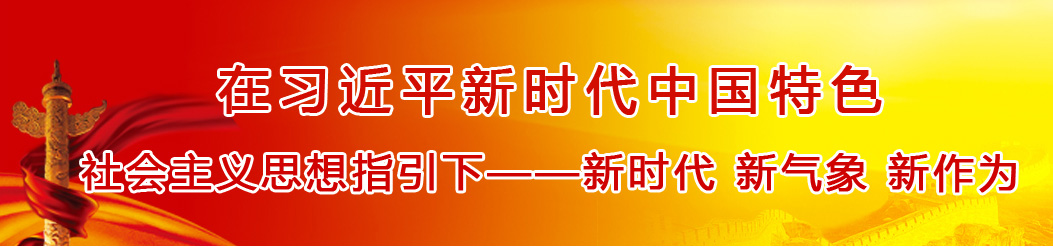 在习近平新时代中国特色

社会主义思想指引下——新时代 新气象 新作为